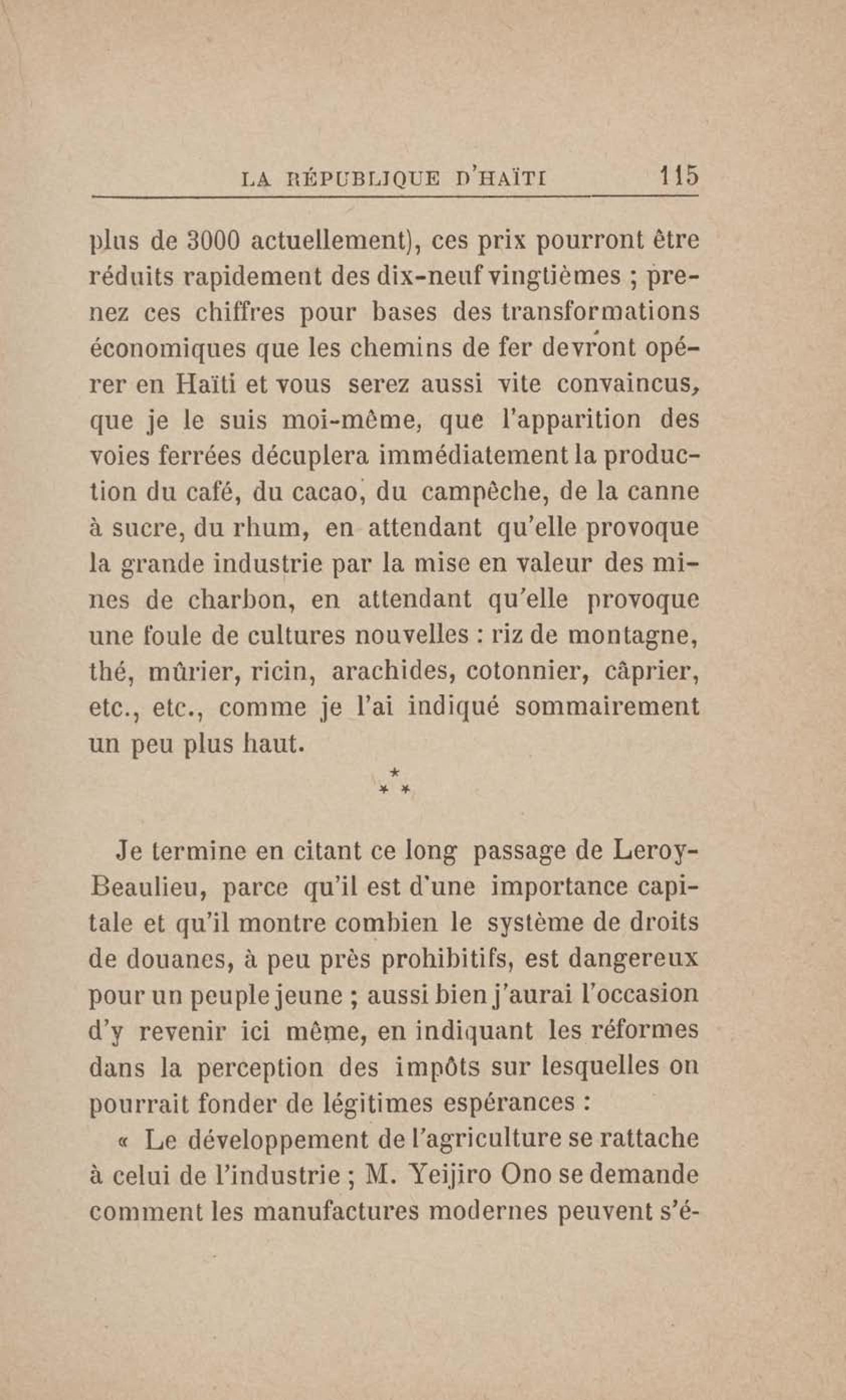 LA RÉPUBLIQUE D'HAÏTI 115

plus de 3000 actuellement), ces prix pourront être réduits rapidement des dix-neuf vingtièmes ; prenez ces chiffres pour bases des transformations économiques que les chemins de fer devront opérer en Haïti et vous serez aussi vite convaincus, que je le suis moi-même, que l'apparition des voies ferrées décuplera immédiatement la production du café, du cacao, du campêche, de la canne à sucre, du rhum, en attendant qu'elle provoque la grande industrie par la mise en valeur des mines de charbon, en attendant qu'elle provoque une foule de cultures nouvelles : riz de montagne, thé, mûrier, ricin, arachides, cotonnier, câprier, etc., etc., comme je l'ai indiqué sommairement un peu plus haut.

\*
\* \*

Je termine en citant ce long passage de Leroy-Beaulieu, parce qu'il est d'une importance capitale et qu'il montre combien le système de droits de douanes, à peu près prohibitifs, est dangereux pour un peuple jeune ; aussi bien j'aurai l'occasion d'y revenir ici même, en indiquant les réformes dans la perception des impôts sur lesquelles on pourrait fonder de légitimes espérances :

« Le développement de l'agriculture se rattache à celui de l'industrie ; M. Yeijiro Ono se demande comment les manufactures modernes peuvent s'é-